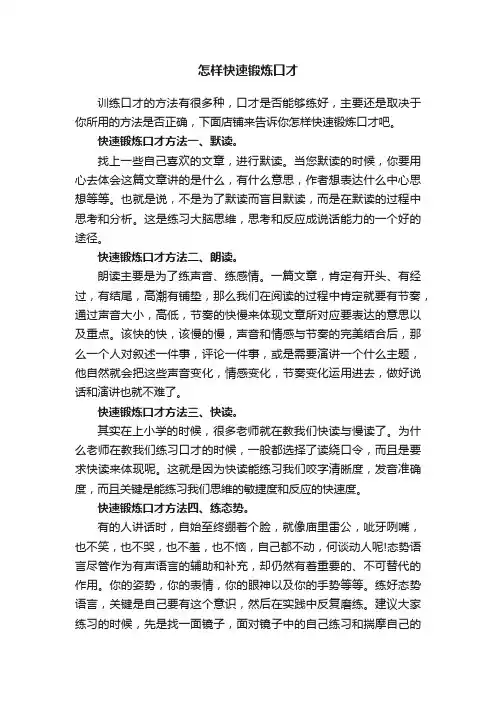 怎样快速锻炼口才

训练口才的方法有很多种，口才是否能够练好，主要还是取决于你所用的方法是否正确，下面店铺来告诉你怎样快速锻炼口才吧。

快速锻炼口才方法一、默读。

找上一些自己喜欢的文章，进行默读。当您默读的时候，你要用心去体会这篇文章讲的是什么，有什么意思，作者想表达什么中心思想等等。也就是说，不是为了默读而盲目默读，而是在默读的过程中思考和分析。这是练习大脑思维，思考和反应成说话能力的一个好的途径。

快速锻炼口才方法二、朗读。

朗读主要是为了练声音、练感情。一篇文章，肯定有开头、有经过，有结尾，高潮有铺垫，那么我们在阅读的过程中肯定就要有节奏，通过声音大小，高低，节奏的快慢来体现文章所对应要表达的意思以及重点。该快的快，该慢的慢，声音和情感与节奏的完美结合后，那么一个人对叙述一件事，评论一件事，或是需要演讲一个什么主题，他自然就会把这些声音变化，情感变化，节奏变化运用进去，做好说话和演讲也就不难了。

快速锻炼口才方法三、快读。

其实在上小学的时候，很多老师就在教我们快读与慢读了。为什么老师在教我们练习口才的时候，一般都选择了读绕口令，而且是要求快读来体现呢。这就是因为快读能练习我们咬字清晰度，发音准确度，而且关键是能练习我们思维的敏捷度和反应的快速度。

快速锻炼口才方法四、练态势。

有的人讲话时，自始至终绷着个脸，就像庙里雷公，呲牙咧嘴，也不笑，也不哭，也不羞，也不恼，自己都不动，何谈动人呢!态势语言尽管作为有声语言的辅助和补充，却仍然有着重要的、不可替代的作用。你的姿势，你的表情，你的眼神以及你的手势等等。练好态势语言，关键是自己要有这个意识，然后在实践中反复磨练。建议大家练习的时候，先是找一面镜子，面对镜子中的自己练习和揣摩自己的